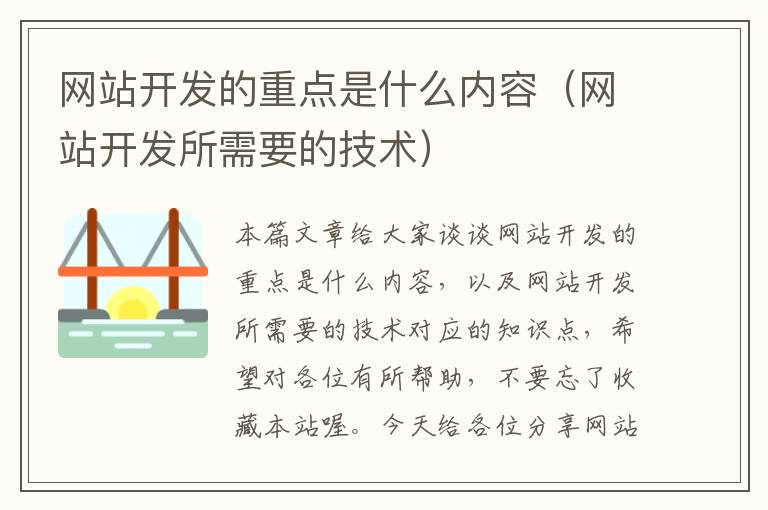 网站开发的重点是什么内容（网站开发所需要的技术）

本篇文章给大家谈谈网站开发的重点是什么内容，以及网站开发所需要的技术对应的知识点，希望对各位有所帮助，不要忘了收藏本站喔。今天给各位分享网站